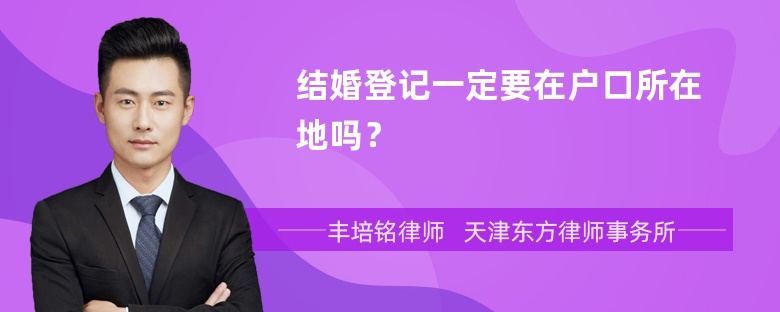 结婚登记一定要在户口所在地吗？

丰培铭律师　天津东方律师事务所